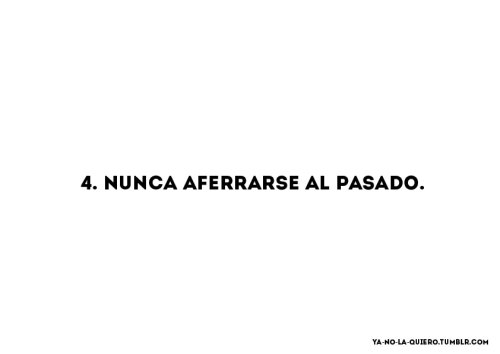 4. NUNCA AFERRARSE AL PASADO.

YA-NO-LA-QUIERO.TUMBLR.COM